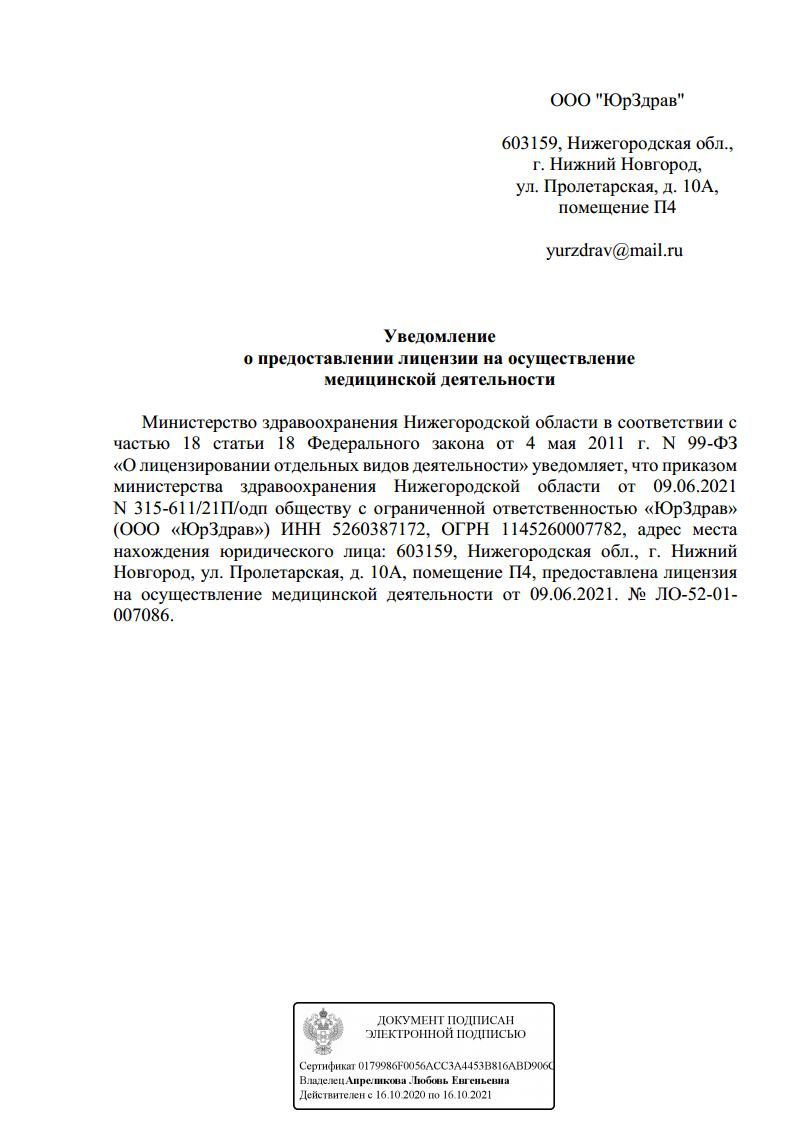 ООО "ЮрЗдрав"

603159, Нижегородская обл.,
г. Нижний Новгород,
ул. Пролетарская, д. 10А,
помещение П4

yurzdrav@mail.ru

Уведомление
о предоставлении лицензии на осуществление
медицинской деятельности

Министерство здравоохранения Нижегородской области в соответствии с частью 18 статьи 18 Федерального закона от 4 мая 2011 г. N 99-ФЗ «О лицензировании отдельных видов деятельности» уведомляет, что приказом министерства здравоохранения Нижегородской области от 09.06.2021 N 315-611/21П/одп обществу с ограниченной ответственностью «ЮрЗдрав» (ООО «ЮрЗдрав») ИНН 5260387172, ОГРН 1145260007782, адрес места нахождения юридического лица: 603159, Нижегородская обл., г. Нижний Новгород, ул. Пролетарская, д. 10А, помещение П4, предоставлена лицензия на осуществление медицинской деятельности от 09.06.2021. № ЛО-52-01-007086.

ДОКУМЕНТ ПОДПИСАН
ЭЛЕКТРОННОЙ ПОДПИСЬЮ

Сертификат 0179986F0056ACC3A4453B816ABD906C
Владелец Апреликова Любовь Евгеньевна
Действителен с 16.10.2020 по 16.10.2021